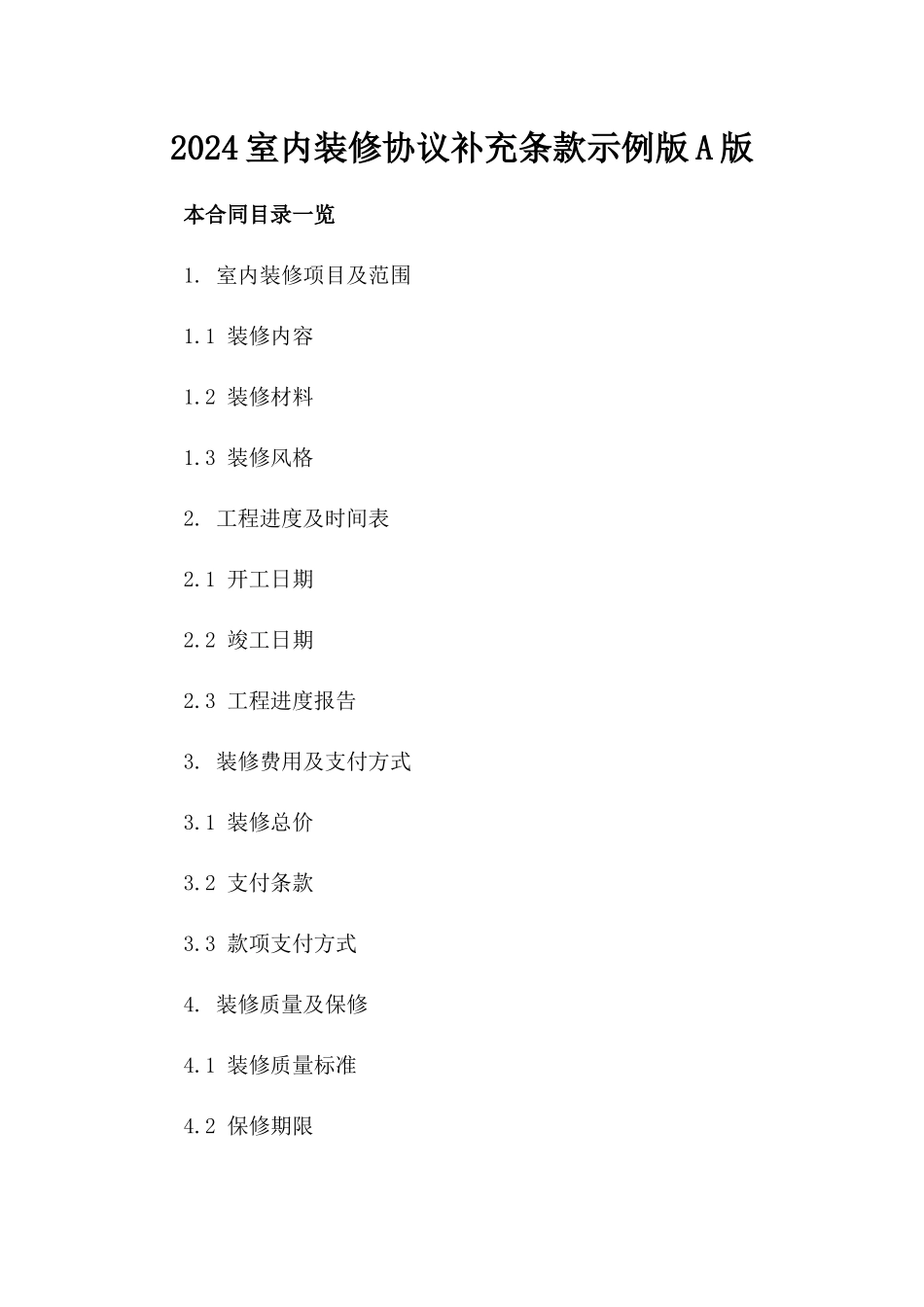 2024室内装修协议补充条款示例版A版

本合同目录一览

1. 室内装修项目及范围

1.1 装修内容

1.2 装修材料

1.3 装修风格

2. 工程进度及时间表

2.1 开工日期

2.2 竣工日期

2.3 工程进度报告

3. 装修费用及支付方式

3.1 装修总价

3.2 支付条款

3.3 款项支付方式

4. 装修质量及保修

4.1 装修质量标准

4.2 保修期限